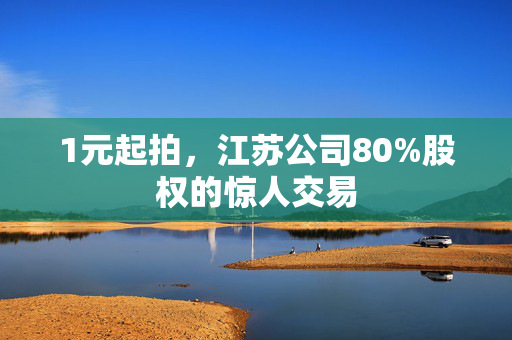 1元起拍，江苏公司80%股权的惊人交易